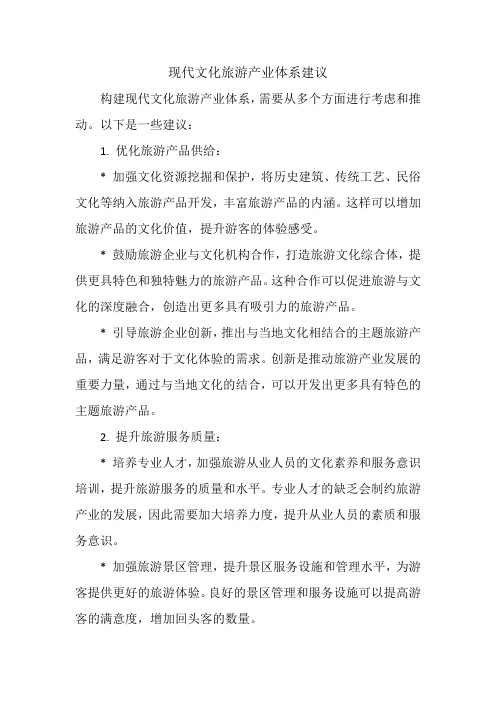 现代文化旅游产业体系建议

构建现代文化旅游产业体系，需要从多个方面进行考虑和推动。以下是一些建议：

1. 优化旅游产品供给：

* 加强文化资源挖掘和保护，将历史建筑、传统工艺、民俗文化等纳入旅游产品开发，丰富旅游产品的内涵。这样可以增加旅游产品的文化价值，提升游客的体验感受。

* 鼓励旅游企业与文化机构合作，打造旅游文化综合体，提供更具特色和独特魅力的旅游产品。这种合作可以促进旅游与文化的深度融合，创造出更多具有吸引力的旅游产品。

* 引导旅游企业创新，推出与当地文化相结合的主题旅游产品，满足游客对于文化体验的需求。创新是推动旅游产业发展的重要力量，通过与当地文化的结合，可以开发出更多具有特色的主题旅游产品。

2. 提升旅游服务质量：

* 培养专业人才，加强旅游从业人员的文化素养和服务意识培训，提升旅游服务的质量和水平。专业人才的缺乏会制约旅游产业的发展，因此需要加大培养力度，提升从业人员的素质和服务意识。

* 加强旅游景区管理，提升景区服务设施和管理水平，为游客提供更好的旅游体验。良好的景区管理和服务设施可以提高游客的满意度，增加回头客的数量。